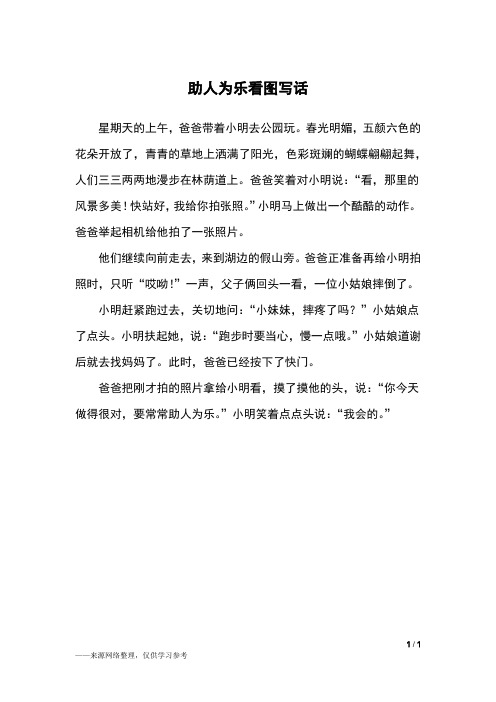 助人为乐看图写话

星期天的上午，爸爸带着小明去公园玩。春光明媚，五颜六色的花朵开放了，青青的草地上洒满了阳光，色彩斑斓的蝴蝶翩翩起舞，人们三三两两地漫步在林荫道上。爸爸笑着对小明说：“看，那里的风景多美！快站好，我给你拍张照。”小明马上做出一个酷酷的动作。爸爸举起相机给他拍了一张照片。

他们继续向前走去，来到湖边的假山旁。爸爸正准备再给小明拍照时，只听“哎呦!”一声，父子俩回头一看，一位小姑娘摔倒了。

小明赶紧跑过去，关切地问：“小妹妹，摔疼了吗？”小姑娘点了点头。小明扶起她，说：“跑步时要当心，慢一点哦。”小姑娘道谢后就去找妈妈了。此时，爸爸已经按下了快门。

爸爸把刚才拍的照片拿给小明看，摸了摸他的头，说：“你今天做得很对，要常常助人为乐。”小明笑着点点头说：“我会的。”

1 / 1

——来源网络整理，仅供学习参考